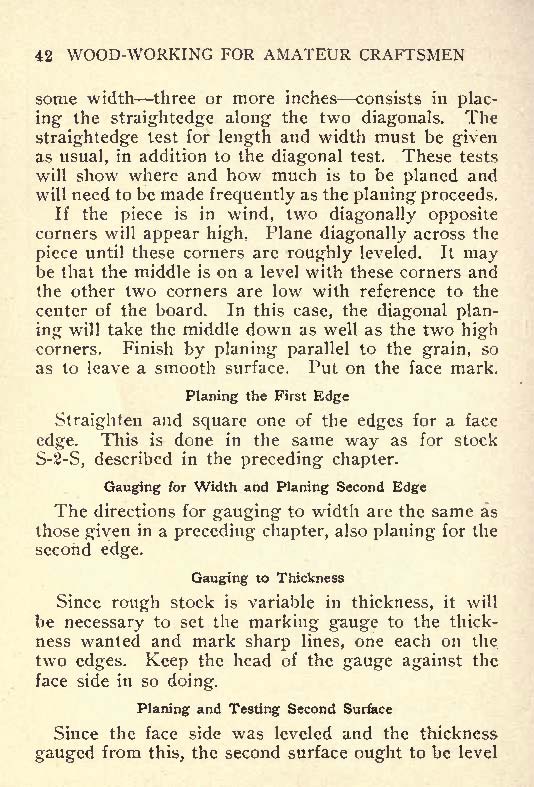 42 WOOD-WORKING FOR AMATEUR CRAFTSMEN

some width—three or more inches—consists in placing the straightedge along the two diagonals. The straightedge test for length and width must be given as usual, in addition to the diagonal test. These tests will show where and how much is to be planed and will need to be made frequently as the planing proceeds.

If the piece is in wind, two diagonally opposite corners will appear high. Plane diagonally across the piece until these corners are roughly leveled. It may be that the middle is on a level with these corners and the other two corners are low with reference to the center of the board. In this case, the diagonal planing will take the middle down as well as the two high corners. Finish by planing parallel to the grain, so as to leave a smooth surface. Put on the face mark.

Planing the First Edge

Straighten and square one of the edges for a face edge. This is done in the same way as for stock S-2-S, described in the preceding chapter.

Gauging for Width and Planing Second Edge

The directions for gauging to width are the same as those given in a preceding chapter, also planing for the second edge.

Gauging to Thickness

Since rough stock is variable in thickness, it will be necessary to set the marking gauge to the thickness wanted and mark sharp lines, one each on the two edges. Keep the head of the gauge against the face side in so doing.

Planing and Testing Second Surface

Since the face side was leveled and the thickness gauged from this, the second surface ought to be level